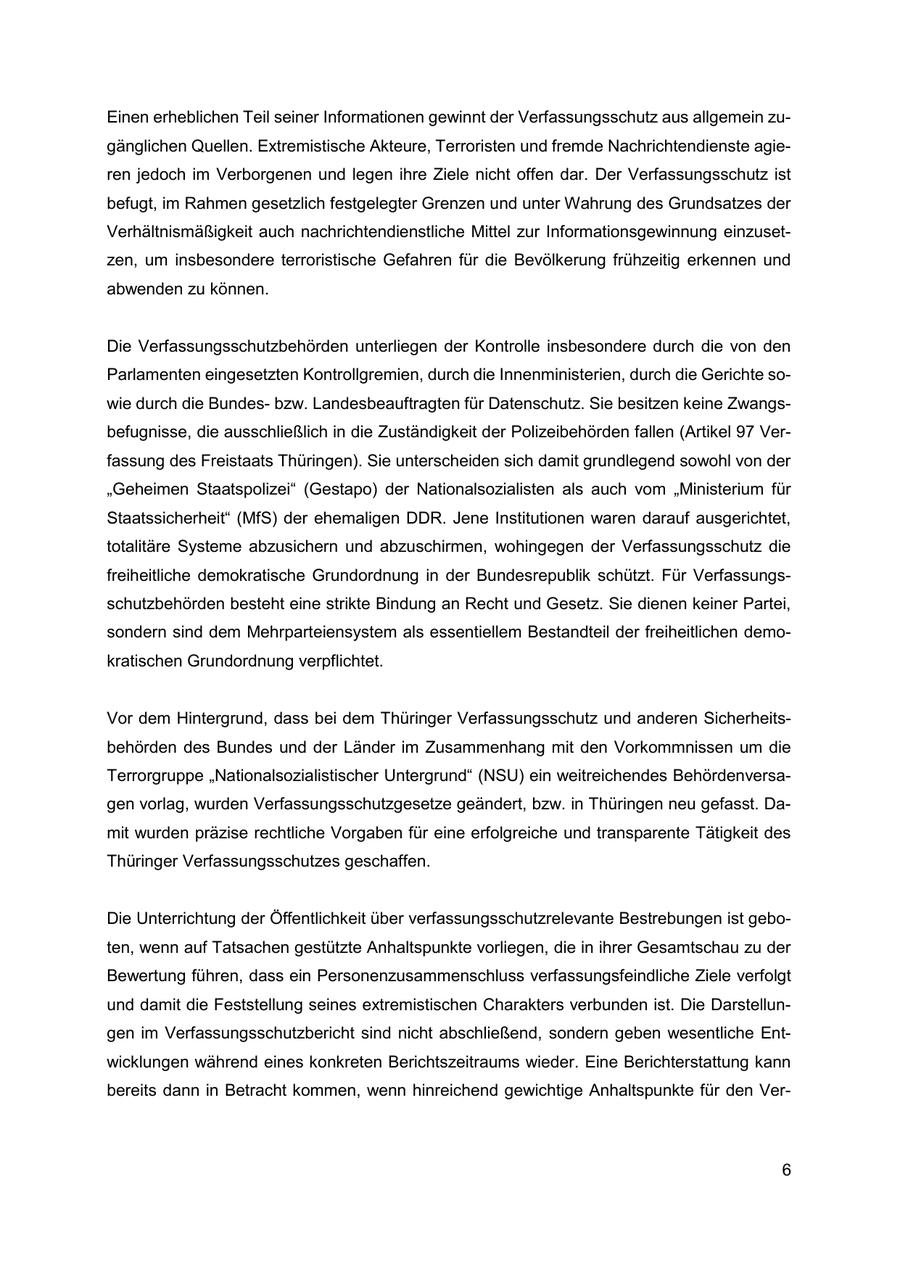 Einen erheblichen Teil seiner Informationen gewinnt der Verfassungsschutz aus allgemein zugänglichen Quellen. Extremistische Akteure, Terroristen und fremde Nachrichtendienste agieren jedoch im Verborgenen und legen ihre Ziele nicht offen dar. Der Verfassungsschutz ist befugt, im Rahmen gesetzlich festgelegter Grenzen und unter Wahrung des Grundsatzes der Verhältnismäßigkeit auch nachrichtendienstliche Mittel zur Informationsgewinnung einzusetzen, um insbesondere terroristische Gefahren für die Bevölkerung frühzeitig erkennen und abwenden zu können.

Die Verfassungsschutzbehörden unterliegen der Kontrolle insbesondere durch die von den Parlamenten eingesetzten Kontrollgremien, durch die Innenministerien, durch die Gerichte sowie durch die Bundes- bzw. Landesbeauftragten für Datenschutz. Sie besitzen keine Zwangsbefugnisse, die ausschließlich in die Zuständigkeit der Polizeibehörden fallen (Artikel 97 Verfassung des Freistaats Thüringen). Sie unterscheiden sich damit grundlegend sowohl von der „Geheimen Staatspolizei“ (Gestapo) der Nationalsozialisten als auch vom „Ministerium für Staatssicherheit“ (MfS) der ehemaligen DDR. Jene Institutionen waren darauf ausgerichtet, totalitäre Systeme abzusichern und abzuschirmen, wohingegen der Verfassungsschutz die freiheitliche demokratische Grundordnung in der Bundesrepublik schützt. Für Verfassungsschutzbehörden besteht eine strikte Bindung an Recht und Gesetz. Sie dienen keiner Partei, sondern sind dem Mehrparteiensystem als essentiellem Bestandteil der freiheitlichen demokratischen Grundordnung verpflichtet.

Vor dem Hintergrund, dass bei dem Thüringer Verfassungsschutz und anderen Sicherheitsbehörden des Bundes und der Länder im Zusammenhang mit den Vorkommnissen um die Terrorgruppe „Nationalsozialistischer Untergrund“ (NSU) ein weitreichendes Behördenversagen vorlag, wurden Verfassungsschutzgesetze geändert, bzw. in Thüringen neu gefasst. Damit wurden präzise rechtliche Vorgaben für eine erfolgreiche und transparente Tätigkeit des Thüringer Verfassungsschutzes geschaffen.

Die Unterrichtung der Öffentlichkeit über verfassungsschutzrelevante Bestrebungen ist geboten, wenn auf Tatsachen gestützte Anhaltspunkte vorliegen, die in ihrer Gesamtschau zu der Bewertung führen, dass ein Personenzusammenschluss verfassungsfeindliche Ziele verfolgt und damit die Feststellung seines extremistischen Charakters verbunden ist. Die Darstellungen im Verfassungsschutzbericht sind nicht abschließend, sondern geben wesentliche Entwicklungen während eines konkreten Berichtszeitraums wieder. Eine Berichterstattung kann bereits dann in Betracht kommen, wenn hinreichend gewichtige Anhaltspunkte für den Ver-

6